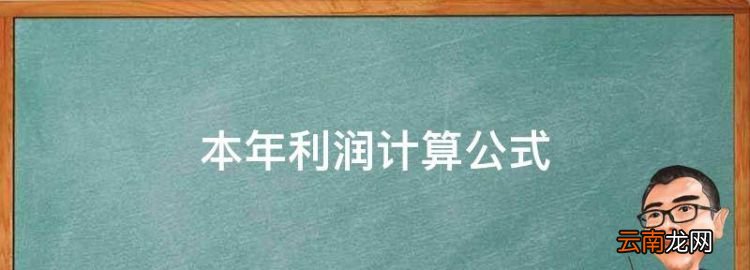 本年利润计算公式

云南龙网